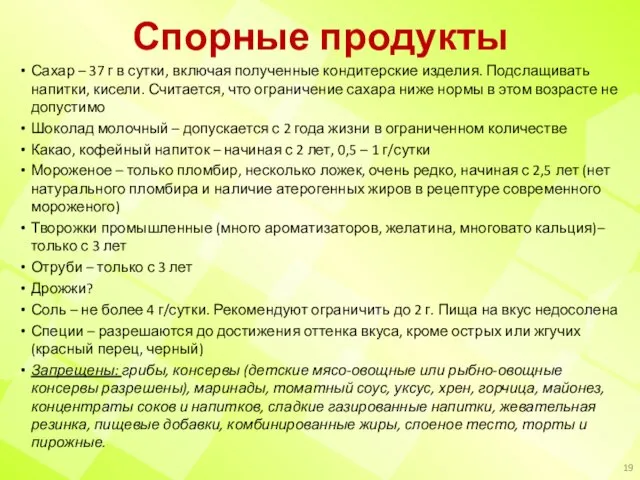 Спорные продукты

• Сахар – 37 г в сутки, включая полученные кондитерские изделия. Подслащивать напитки, кисели. Считается, что ограничение сахара ниже нормы в этом возрасте не допустимо

• Шоколад молочный – допускается с 2 года жизни в ограниченном количестве

• Какао, кофейный напиток – начиная с 2 лет, 0,5 – 1 г/сутки

• Мороженое – только пломбир, несколько ложек, очень редко, начиная с 2,5 лет (нет натурального пломбира и наличие атерогенных жиров в рецептуре современного мороженого)

• Творожки промышленные (много ароматизаторов, желатина, многовато кальция)– только с 3 лет

• Отруби – только с 3 лет

• Дрожжи?

• Соль – не более 4 г/сутки. Рекомендуют ограничить до 2 г. Пища на вкус недосолена

• Специи – разрешаются до достижения оттенка вкуса, кроме острых или жгучих (красный перец, черный)

• Запрещены: грибы, консервы (детские мясо-овощные или рыбно-овощные консервы разрешены), маринады, томатный соус, уксус, хрен, горчица, майонез, концентраты соков и напитков, сладкие газированные напитки, жевательная резинка, пищевые добавки, комбинированные жиры, слоеное тесто, торты и пирожные.

19